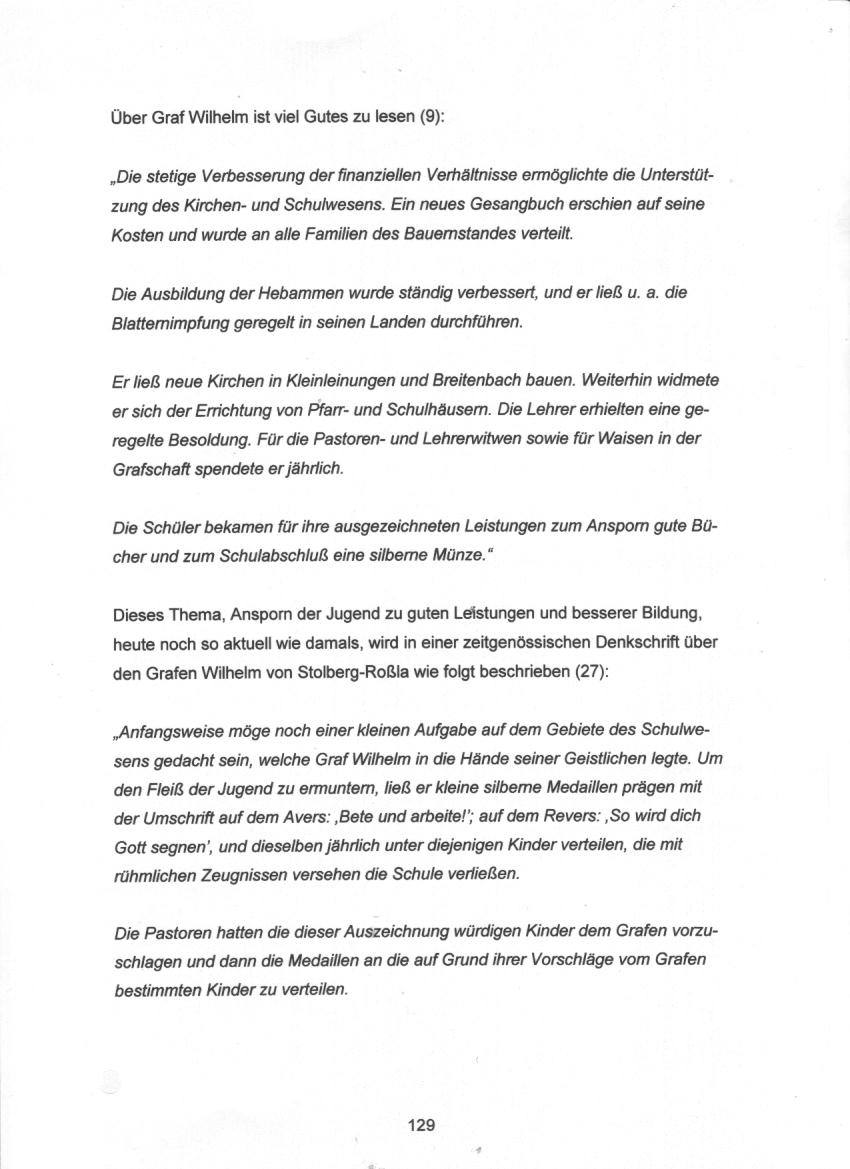 Über Graf Wilhelm ist viel Gutes zu lesen (9):

„Die stetige Verbesserung der finanziellen Verhältnisse ermöglichte die Unterstützung des Kirchen- und Schulwesens. Ein neues Gesangbuch erschien auf seine Kosten und wurde an alle Familien des Bauernstandes verteilt.

Die Ausbildung der Hebammen wurde ständig verbessert, und er ließ u. a. die Blatternimpfung geregelt in seinen Landen durchführen.

Er ließ neue Kirchen in Kleinleinungen und Breitenbach bauen. Weiterhin widmete er sich der Errichtung von Pfarr- und Schulhäusern. Die Lehrer erhielten eine geregelte Besoldung. Für die Pastoren- und Lehrerwitwen sowie für Waisen in der Grafschaft spendete er jährlich.

Die Schüler bekamen für ihre ausgezeichneten Leistungen zum Ansporn gute Bücher und zum Schulabschluß eine silberne Münze."

Dieses Thema, Ansporn der Jugend zu guten Leistungen und besserer Bildung, heute noch so aktuell wie damals, wird in einer zeitgenössischen Denkschrift über den Grafen Wilhelm von Stolberg-Roßla wie folgt beschrieben (27):

„Anfangsweise möge noch einer kleinen Aufgabe auf dem Gebiete des Schulwesens gedacht sein, welche Graf Wilhelm in die Hände seiner Geistlichen legte. Um den Fleiß der Jugend zu ermuntern, ließ er kleine silberne Medaillen prägen mit der Umschrift auf dem Avers: ‚Bete und arbeite!'; auf dem Revers: ‚So wird dich Gott segnen', und dieselben jährlich unter diejenigen Kinder verteilen, die mit rühmlichen Zeugnissen versehen die Schule verließen.

Die Pastoren hatten die dieser Auszeichnung würdigen Kinder dem Grafen vorzuschlagen und dann die Medaillen an die auf Grund ihrer Vorschläge vom Grafen bestimmten Kinder zu verteilen.

129